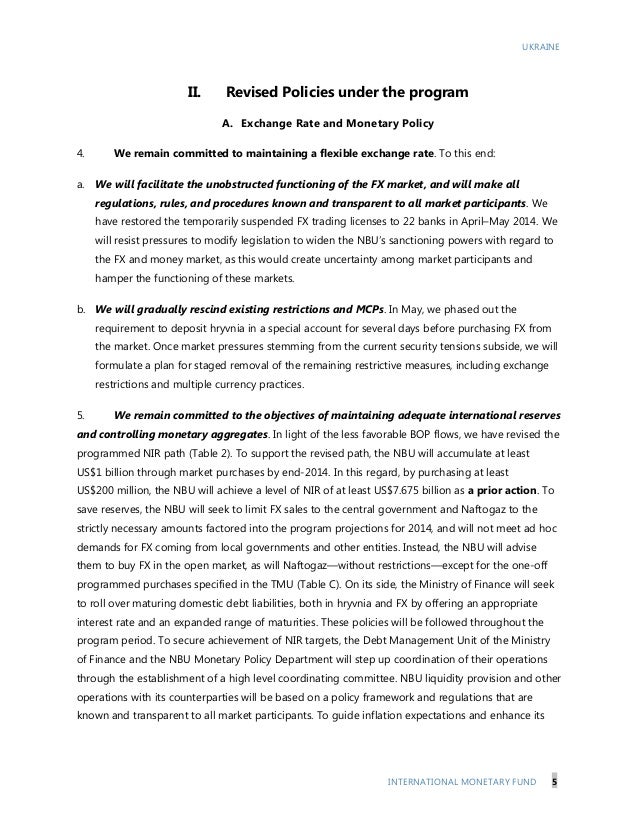 UKRAINE

II. Revised Policies under the program

A. Exchange Rate and Monetary Policy

4. We remain committed to maintaining a flexible exchange rate. To this end:

a. We will facilitate the unobstructed functioning of the FX market, and will make all regulations, rules, and procedures known and transparent to all market participants. We have restored the temporarily suspended FX trading licenses to 22 banks in April–May 2014. We will resist pressures to modify legislation to widen the NBU's sanctioning powers with regard to the FX and money market, as this would create uncertainty among market participants and hamper the functioning of these markets.

b. We will gradually rescind existing restrictions and MCPs. In May, we phased out the requirement to deposit hryvnia in a special account for several days before purchasing FX from the market. Once market pressures stemming from the current security tensions subside, we will formulate a plan for staged removal of the remaining restrictive measures, including exchange restrictions and multiple currency practices.

5. We remain committed to the objectives of maintaining adequate international reserves and controlling monetary aggregates. In light of the less favorable BOP flows, we have revised the programmed NIR path (Table 2). To support the revised path, the NBU will accumulate at least US$1 billion through market purchases by end-2014. In this regard, by purchasing at least US$200 million, the NBU will achieve a level of NIR of at least US$7.675 billion as a prior action. To save reserves, the NBU will seek to limit FX sales to the central government and Naftogaz to the strictly necessary amounts factored into the program projections for 2014, and will not meet ad hoc demands for FX coming from local governments and other entities. Instead, the NBU will advise them to buy FX in the open market, as will Naftogaz—without restrictions—except for the one-off programmed purchases specified in the TMU (Table C). On its side, the Ministry of Finance will seek to roll over maturing domestic debt liabilities, both in hryvnia and FX by offering an appropriate interest rate and an expanded range of maturities. These policies will be followed throughout the program period. To secure achievement of NIR targets, the Debt Management Unit of the Ministry of Finance and the NBU Monetary Policy Department will step up coordination of their operations through the establishment of a high level coordinating committee. NBU liquidity provision and other operations with its counterparties will be based on a policy framework and regulations that are known and transparent to all market participants. To guide inflation expectations and enhance its

INTERNATIONAL MONETARY FUND 5